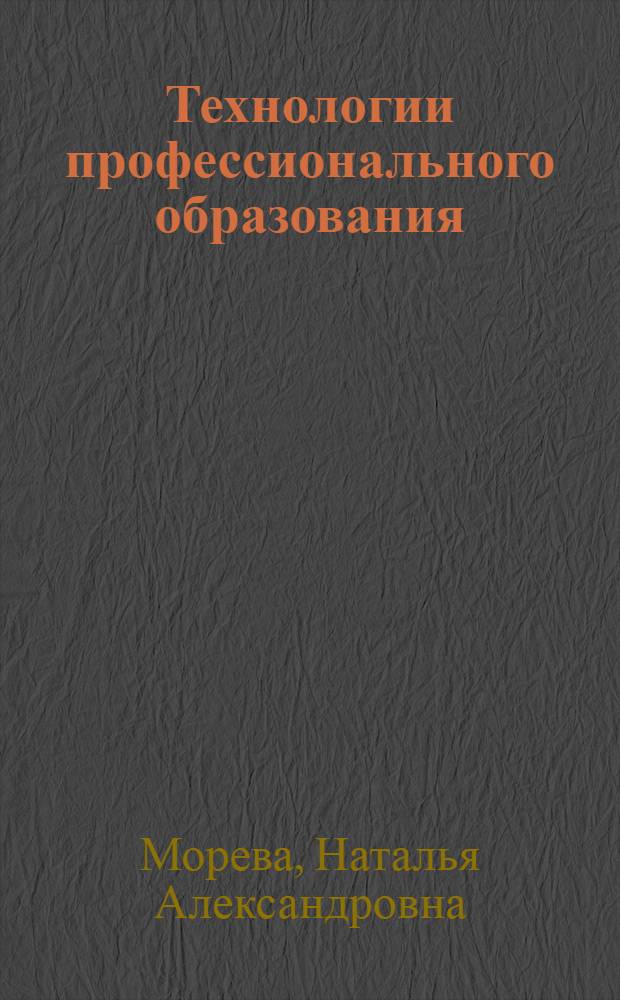 Технологии профессионального образования

Морева, Наталья Александровна